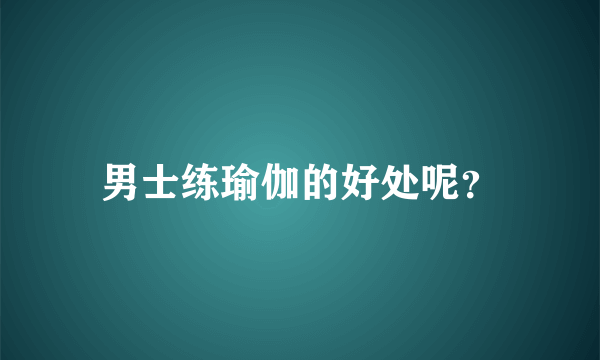 男士练瑜伽的好处呢?